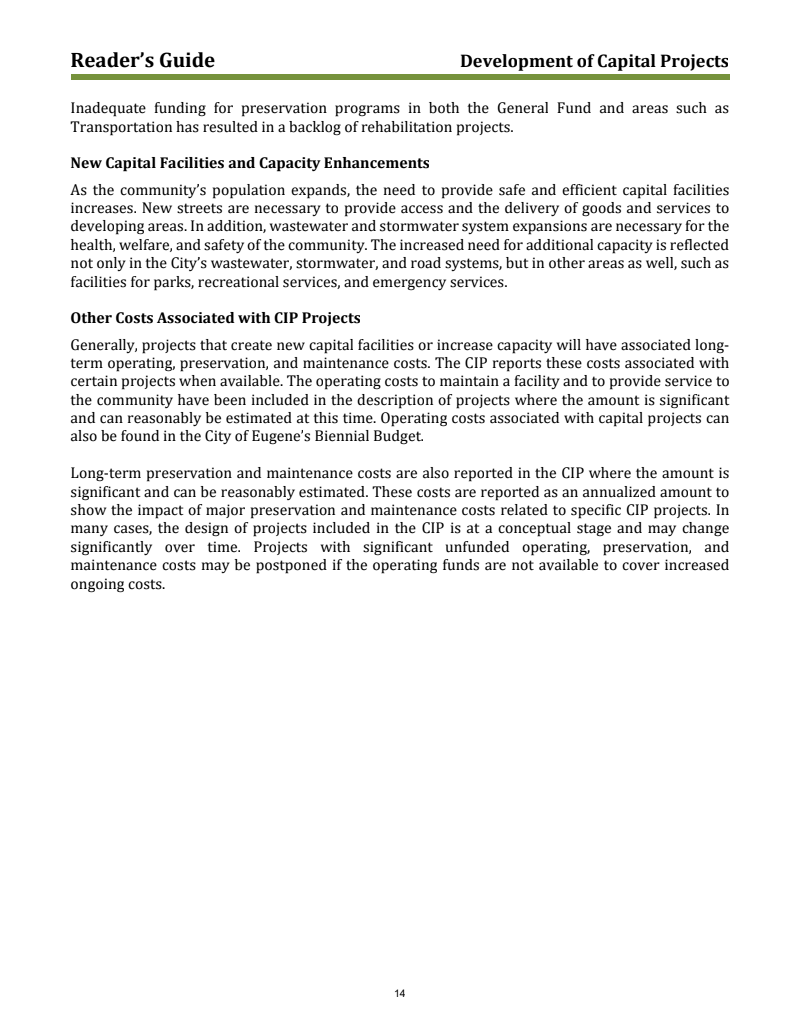 Reader's Guide Development of Capital Projects

Inadequate funding for preservation programs in both the General Fund and areas such as Transportation has resulted in a backlog of rehabilitation projects.

New Capital Facilities and Capacity Enhancements

As the community's population expands, the need to provide safe and efficient capital facilities increases. New streets are necessary to provide access and the delivery of goods and services to developing areas. In addition, wastewater and stormwater system expansions are necessary for the health, welfare, and safety of the community. The increased need for additional capacity is reflected not only in the City's wastewater, stormwater, and road systems, but in other areas as well, such as facilities for parks, recreational services, and emergency services.

Other Costs Associated with CIP Projects

Generally, projects that create new capital facilities or increase capacity will have associated long-term operating, preservation, and maintenance costs. The CIP reports these costs associated with certain projects when available. The operating costs to maintain a facility and to provide service to the community have been included in the description of projects where the amount is significant and can reasonably be estimated at this time. Operating costs associated with capital projects can also be found in the City of Eugene's Biennial Budget.

Long-term preservation and maintenance costs are also reported in the CIP where the amount is significant and can be reasonably estimated. These costs are reported as an annualized amount to show the impact of major preservation and maintenance costs related to specific CIP projects. In many cases, the design of projects included in the CIP is at a conceptual stage and may change significantly over time. Projects with significant unfunded operating, preservation, and maintenance costs may be postponed if the operating funds are not available to cover increased ongoing costs.

14